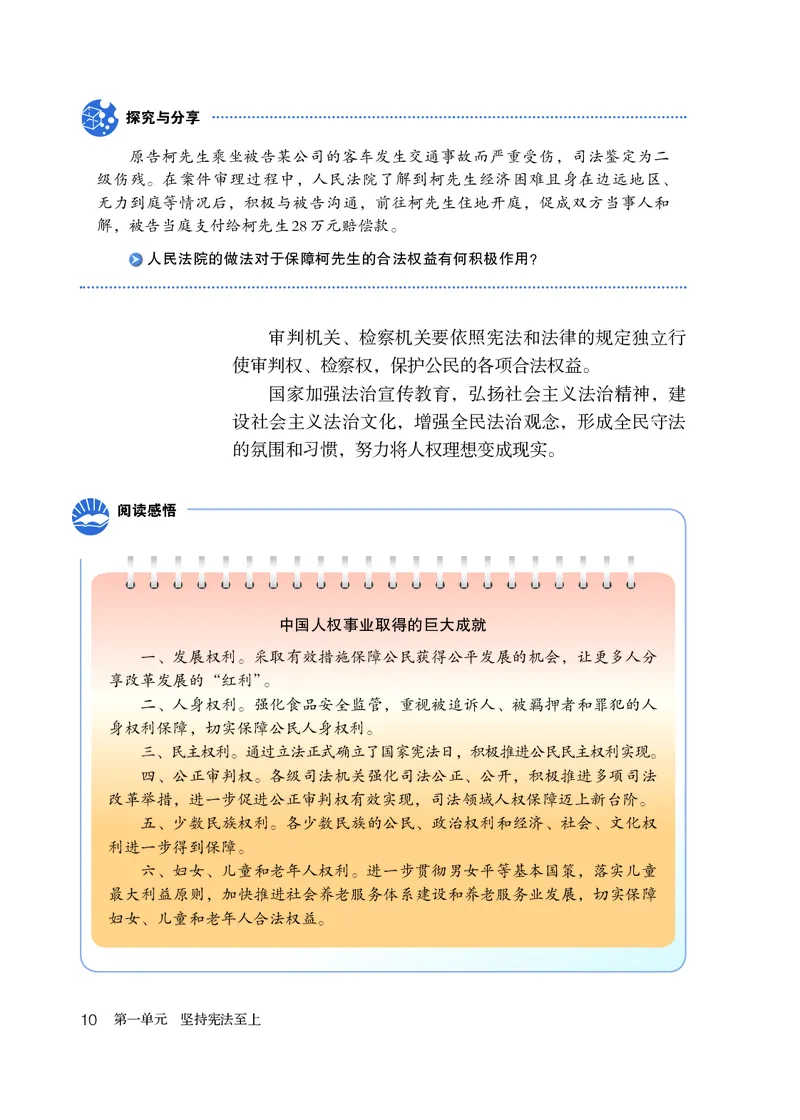 探究与分享

原告柯先生乘坐被告某公司的客车发生交通事故而严重受伤，司法鉴定为二级伤残。在案件审理过程中，人民法院了解到柯先生经济困难且身在边远地区、无力到庭等情况后，积极与被告沟通，前往柯先生住地开庭，促成双方当事人和解，被告当庭支付给柯先生28万元赔偿款。

人民法院的做法对于保障柯先生的合法权益有何积极作用？

审判机关、检察机关要依照宪法和法律的规定独立行使审判权、检察权，保护公民的各项合法权益。

国家加强法治宣传教育，弘扬社会主义法治精神，建设社会主义法治文化，增强全民法治观念，形成全民守法的氛围和习惯，努力将人权理想变成现实。

阅读感悟

中国人权事业取得的巨大成就

一、发展权利。采取有效措施保障公民获得公平发展的机会，让更多人分享改革发展的“红利”。

二、人身权利。强化食品安全监管，重视被追诉人、被羁押者和罪犯的人身权利保障，切实保障公民人身权利。

三、民主权利。通过立法正式确立了国家宪法日，积极推进公民民主权利实现。

四、公正审判权。各级司法机关强化司法公正、公开，积极推进多项司法改革举措，进一步促进公正审判权有效实现，司法领域人权保障迈上新台阶。

五、少数民族权利。各少数民族的公民、政治权利和经济、社会、文化权利进一步得到保障。

六、妇女、儿童和老年人权利。进一步贯彻男女平等基本国策，落实儿童最大利益原则，加快推进社会养老服务体系建设和养老服务业发展，切实保障妇女、儿童和老年人合法权益。

10 第一单元 坚持宪法至上